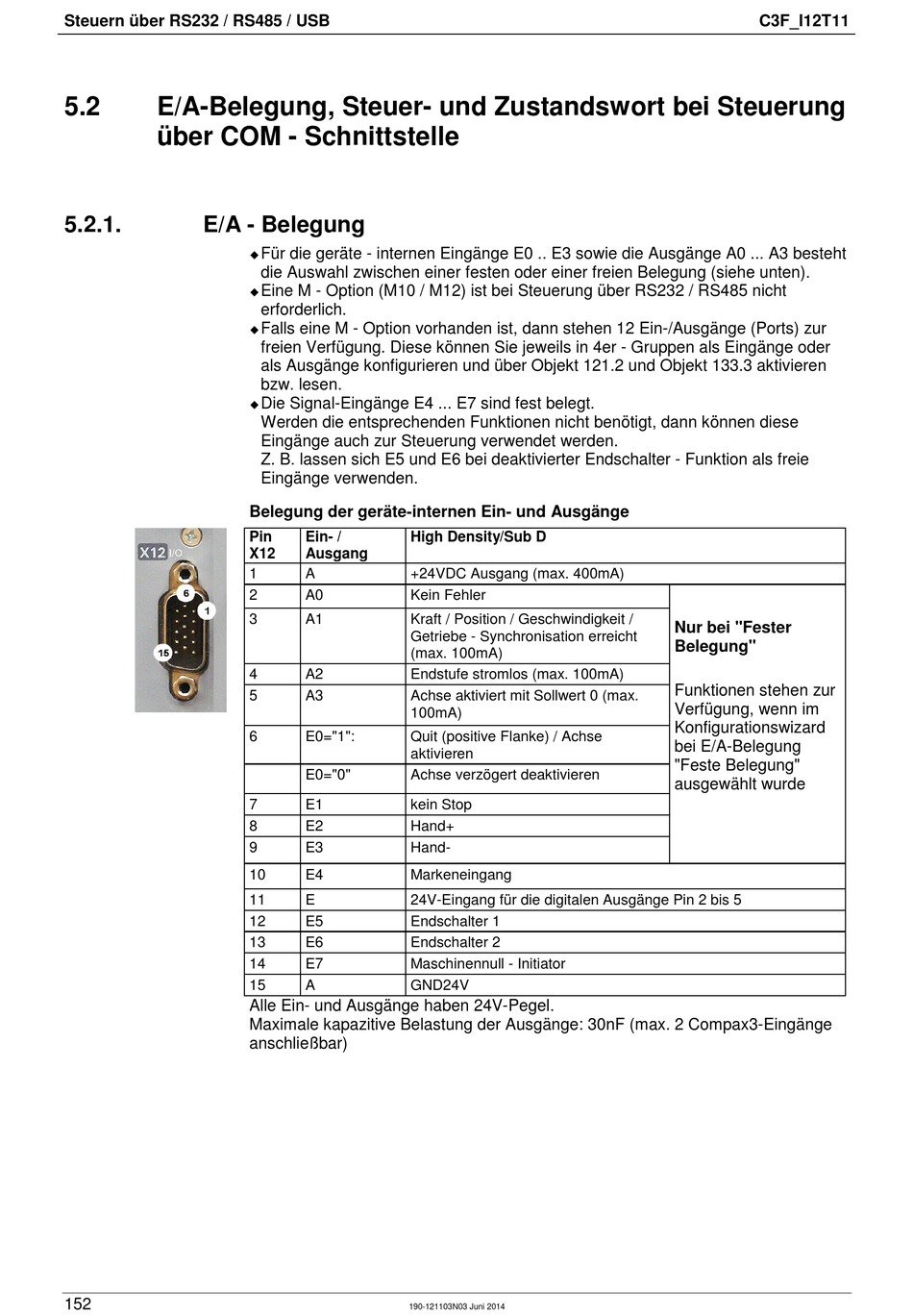 Steuern über RS232 / RS485 / USB C3F_I12T11

5.2 E/A-Belegung, Steuer- und Zustandswort bei Steuerung über COM - Schnittstelle

5.2.1. E/A - Belegung

◆ Für die geräte - internen Eingänge E0 .. E3 sowie die Ausgänge A0 ... A3 besteht die Auswahl zwischen einer festen oder einer freien Belegung (siehe unten).
◆ Eine M - Option (M10 / M12) ist bei Steuerung über RS232 / RS485 nicht erforderlich.
◆ Falls eine M - Option vorhanden ist, dann stehen 12 Ein-/Ausgänge (Ports) zur freien Verfügung. Diese können Sie jeweils in 4er - Gruppen als Eingänge oder als Ausgänge konfigurieren und über Objekt 121.2 und Objekt 133.3 aktivieren bzw. lesen.
◆ Die Signal-Eingänge E4 ... E7 sind fest belegt.
Werden die entsprechenden Funktionen nicht benötigt, dann können diese Eingänge auch zur Steuerung verwendet werden.
Z. B. lassen sich E5 und E6 bei deaktivierter Endschalter - Funktion als freie Eingänge verwenden.

Belegung der geräte-internen Ein- und Ausgänge

X12 I/O
6
1
15

| Pin X12 | Ein- / Ausgang | High Density/Sub D | |
|---|---|---|---|
| 1 | A | +24VDC Ausgang (max. 400mA) | |
| 2 | A0 | Kein Fehler | Nur bei "Fester Belegung" Funktionen stehen zur Verfügung, wenn im Konfigurationswizard bei E/A-Belegung "Feste Belegung" ausgewählt wurde |
| 3 | A1 | Kraft / Position / Geschwindigkeit / Getriebe - Synchronisation erreicht (max. 100mA) | |
| 4 | A2 | Endstufe stromlos (max. 100mA) | |
| 5 | A3 | Achse aktiviert mit Sollwert 0 (max. 100mA) | |
| 6 | E0="1": | Quit (positive Flanke) / Achse aktivieren | |
| | E0="0" | Achse verzögert deaktivieren | |
| 7 | E1 | kein Stop | |
| 8 | E2 | Hand+ | |
| 9 | E3 | Hand- | |
| 10 | E4 | Markeneingang | |
| 11 | E | 24V-Eingang für die digitalen Ausgänge Pin 2 bis 5 | |
| 12 | E5 | Endschalter 1 | |
| 13 | E6 | Endschalter 2 | |
| 14 | E7 | Maschinennull - Initiator | |
| 15 | A | GND24V | |

Alle Ein- und Ausgänge haben 24V-Pegel.
Maximale kapazitive Belastung der Ausgänge: 30nF (max. 2 Compax3-Eingänge anschließbar)

152 190-121103N03 Juni 2014